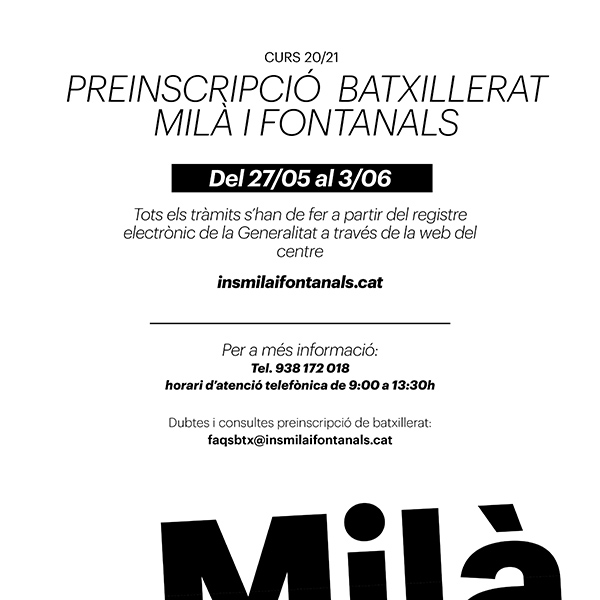 CURS 20/21

PREINSCRIPCIÓ BATXILLERAT MILÀ I FONTANALS

Del 27/05 al 3/06

Tots els tràmits s'han de fer a partir del registre electrònic de la Generalitat a través de la web del centre

insmilaifontanals.cat

Per a més informació:
Tel. 938 172 018
horari d'atenció telefònica de 9:00 a 13:30h

Dubtes i consultes preinscripció de batxillerat:
faqsbtx@insmilaifontanals.cat

Milà